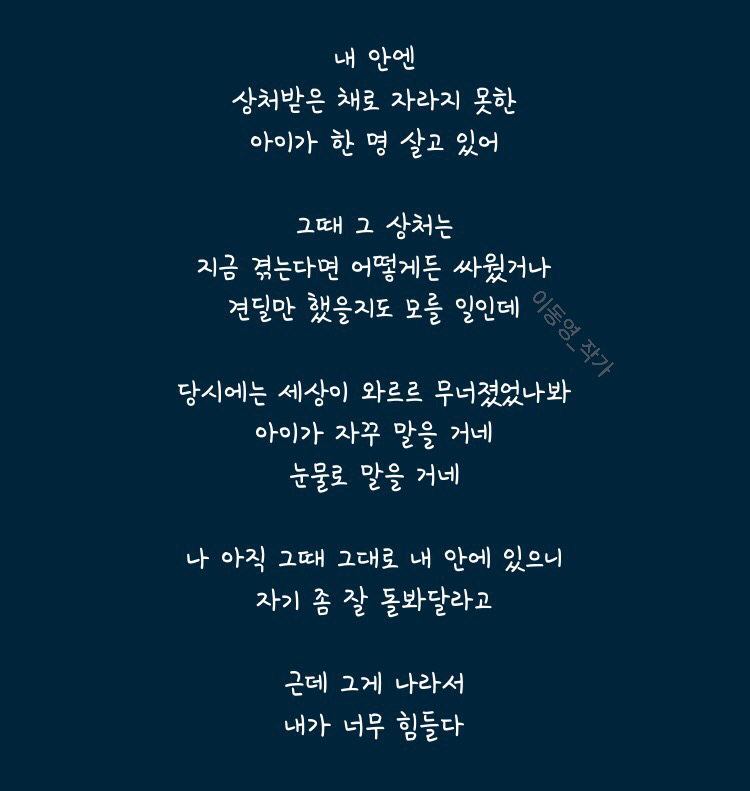 내 안엔
상처받은 채로 자라지 못한
아이가 한 명 살고 있어

그때 그 상처는
지금 겪는다면 어떻게든 싸웠거나
견딜만 했을지도 모를 일인데

이동영_작가

당시에는 세상이 와르르 무너졌었나봐
아이가 자꾸 말을 거네
눈물로 말을 거네

나 아직 그때 그대로 내 안에 있으니
자기 좀 잘 돌봐달라고

근데 그게 나라서
내가 너무 힘들다